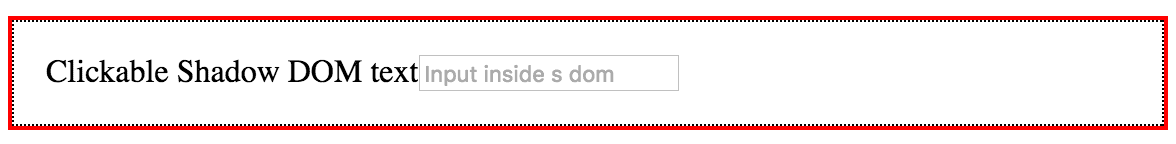 Clickable Shadow DOM text Input inside s dom